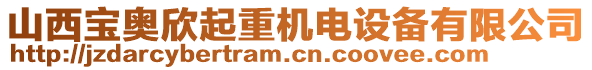 山西宝奥欣起重机电设备有限公司
http://jzdarcybertram.cn.coovee.com